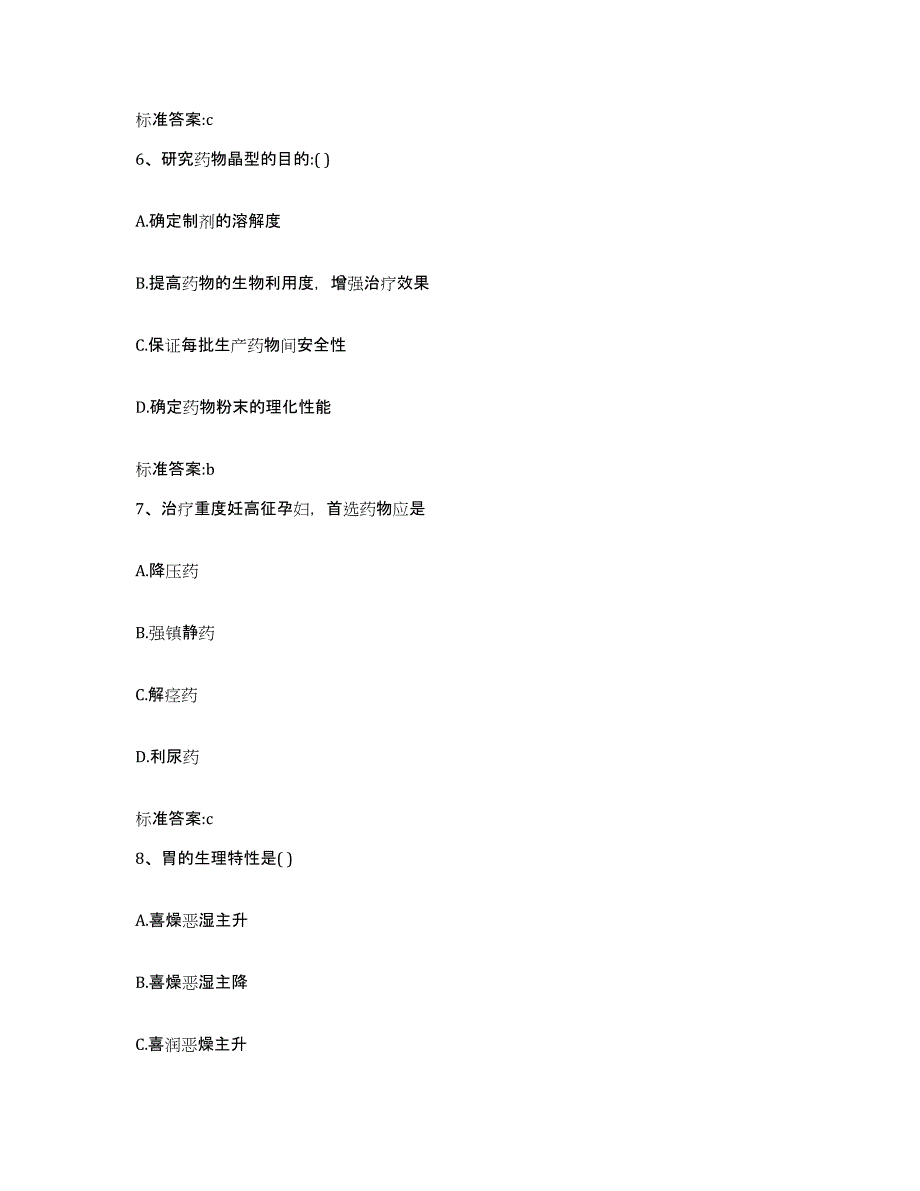 标准答案:c

6、研究药物晶型的目的:( )

A.确定制剂的溶解度

B.提高药物的生物利用度，增强治疗效果

C.保证每批生产药物间安全性

D.确定药物粉末的理化性能

标准答案:b

7、治疗重度妊高征孕妇，首选药物应是

A.降压药

B.强镇静药

C.解痉药

D.利尿药

标准答案:c

8、胃的生理特性是( )

A.喜燥恶湿主升

B.喜燥恶湿主降

C.喜润恶燥主升